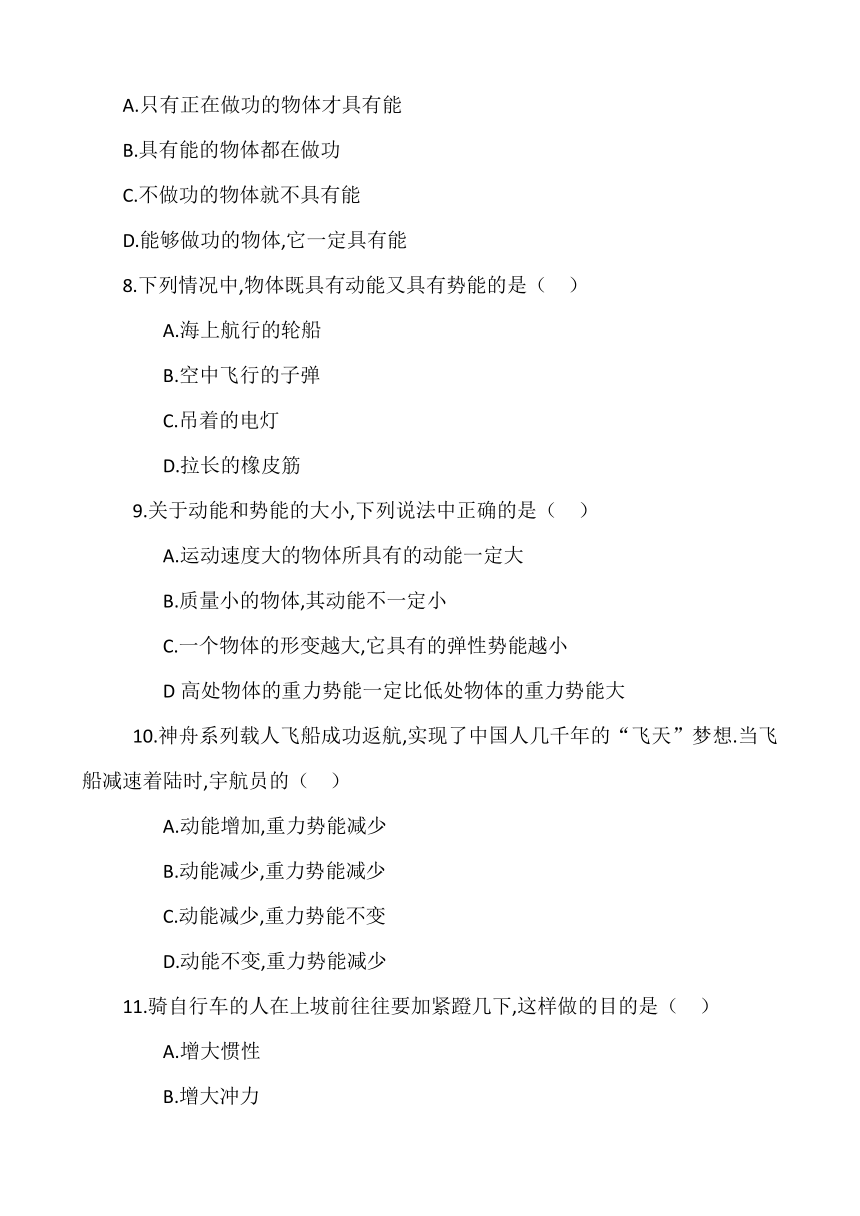 A.只有正在做功的物体才具有能

B.具有能的物体都在做功

C.不做功的物体就不具有能

D.能够做功的物体,它一定具有能

8.下列情况中,物体既具有动能又具有势能的是（　）

A.海上航行的轮船

B.空中飞行的子弹

C.吊着的电灯

D.拉长的橡皮筋

9.关于动能和势能的大小,下列说法中正确的是（　）

A.运动速度大的物体所具有的动能一定大

B.质量小的物体,其动能不一定小

C.一个物体的形变越大,它具有的弹性势能越小

D 高处物体的重力势能一定比低处物体的重力势能大

10.神舟系列载人飞船成功返航,实现了中国人几千年的“飞天”梦想.当飞船减速着陆时,宇航员的（　）

A.动能增加,重力势能减少

B.动能减少,重力势能减少

C.动能减少,重力势能不变

D.动能不变,重力势能减少

11.骑自行车的人在上坡前往往要加紧蹬几下,这样做的目的是（　）

A.增大惯性

B.增大冲力